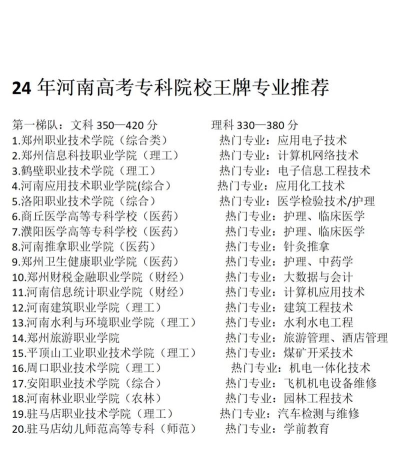 24 年河南高考专科院校王牌专业推荐

第一梯队：文科 350—420 分　　理科 330—380 分
1.郑州职业技术学院（综合类）　热门专业：应用电子技术
2.郑州信息科技职业学院（理工）　热门专业：计算机网络技术
3.鹤壁职业技术学院（理工）　热门专业：电子信息工程技术
4.河南应用技术职业学院(综合）　热门专业：应用化工技术
5.洛阳职业技术学院（综合）　热门专业：医学检验技术/护理
6.商丘医学高等专科学校（医药）　热门专业：护理、临床医学
7.濮阳医学高等专科学校（医药）　热门专业：护理、临床医学
8.河南推拿职业学院（医药）　热门专业：针灸推拿
9.郑州卫生健康职业学院（医药）　热门专业：护理、中药学
10.郑州财税金融职业学院（财经）　热门专业：大数据与会计
11.河南信息统计职业学院（财经）　热门专业：计算机应用技术
12.河南建筑职业学院（理工）　热门专业：建筑工程技术
13.河南水利与环境职业学院（理工）　热门专业：水利水电工程
14.郑州旅游职业学院　热门专业：旅游管理、酒店管理
15.平顶山工业职业技术学院（理工）　热门专业：煤矿开采技术
16.周口职业技术学院（理工）　热门专业：机电一体化技术
17.安阳职业技术学院（综合）　热门专业：飞机机电设备维修
18.河南林业职业学院（农林）　热门专业：园林工程技术
19.驻马店职业技术学院（理工）　热门专业：汽车检测与维修
20.驻马店幼儿师范高等专科（师范）　热门专业：学前教育